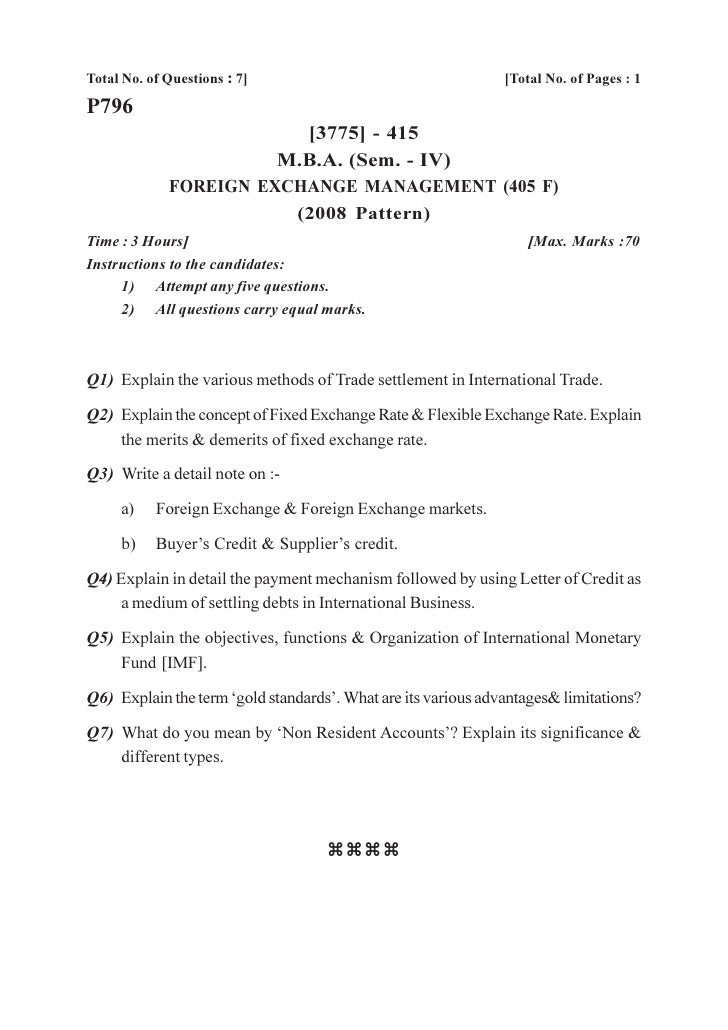 Total No. of Questions : 7]	[Total No. of Pages : 1

P796

[3775] - 415

M.B.A. (Sem. - IV)

FOREIGN EXCHANGE MANAGEMENT (405 F)

(2008 Pattern)

Time : 3 Hours]	[Max. Marks :70

Instructions to the candidates:

1) Attempt any five questions.

2) All questions carry equal marks.

Q1) Explain the various methods of Trade settlement in International Trade.

Q2) Explain the concept of Fixed Exchange Rate & Flexible Exchange Rate. Explain the merits & demerits of fixed exchange rate.

Q3) Write a detail note on :-

a) Foreign Exchange & Foreign Exchange markets.

b) Buyer's Credit & Supplier's credit.

Q4) Explain in detail the payment mechanism followed by using Letter of Credit as a medium of settling debts in International Business.

Q5) Explain the objectives, functions & Organization of International Monetary Fund [IMF].

Q6) Explain the term 'gold standards'. What are its various advantages& limitations?

Q7) What do you mean by 'Non Resident Accounts'? Explain its significance & different types.

⌘⌘⌘⌘